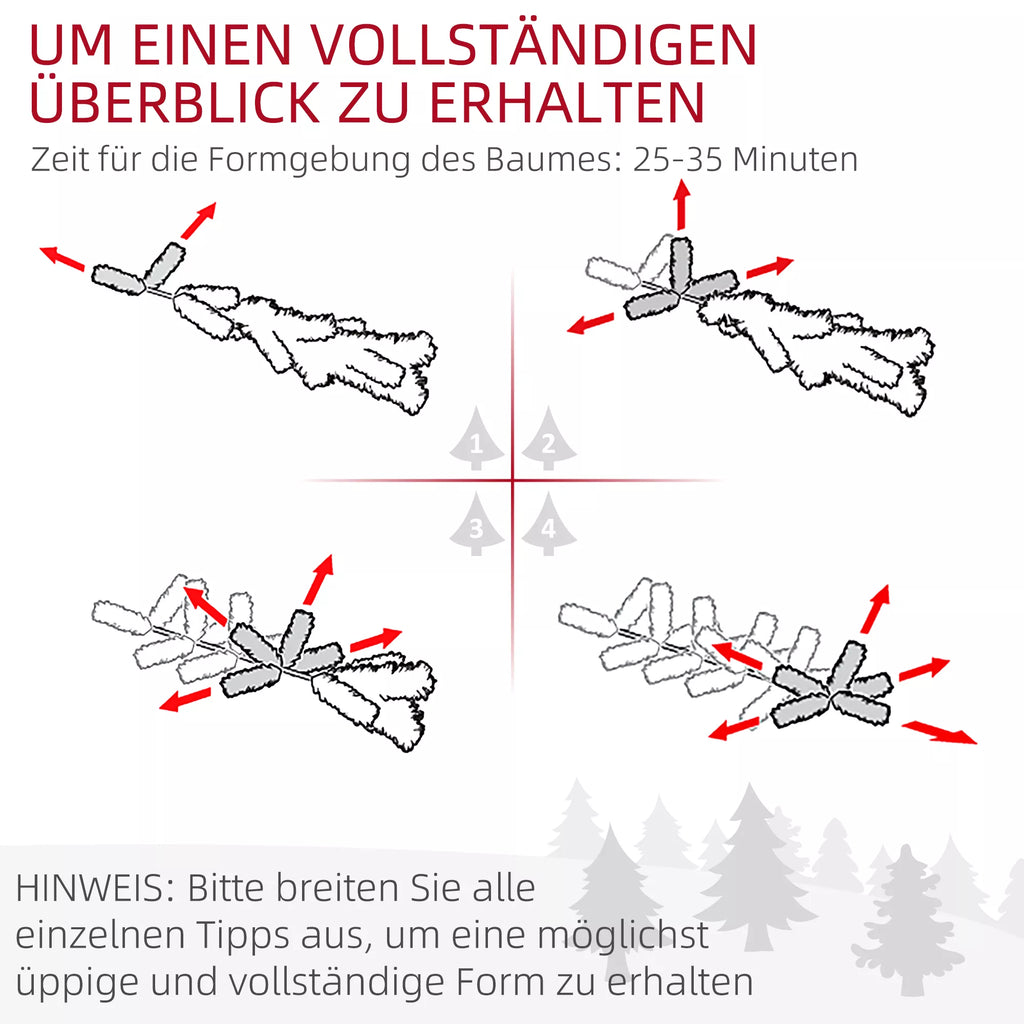 UM EINEN VOLLSTÄNDIGEN ÜBERBLICK ZU ERHALTEN
Zeit für die Formgebung des Baumes: 25-35 Minuten

1
2
3
4

HINWEIS: Bitte breiten Sie alle einzelnen Tipps aus, um eine möglichst üppige und vollständige Form zu erhalten